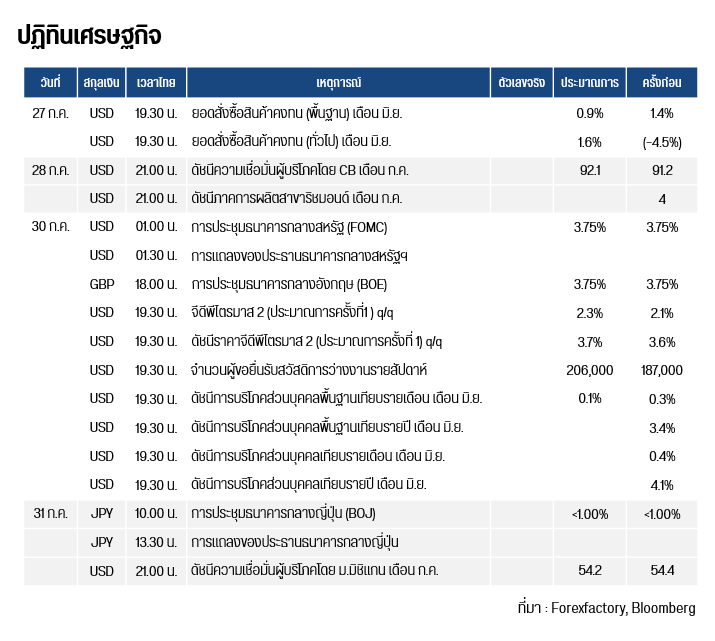 ปฏิทินเศรษฐกิจ

| วันที่ | สกุลเงิน | เวลาไทย | เหตุการณ์ | ตัวเลขจริง | ประมาณการ | ครั้งก่อน |
|---|---|---|---|---|---|---|
| 27 ก.ค. | USD | 19.30 น. | ยอดสั่งซื้อสินค้าคงทน (พื้นฐาน) เดือน มิ.ย. | | 0.9% | 1.4% |
| | USD | 19.30 น. | ยอดสั่งซื้อสินค้าคงทน (ทั่วไป) เดือน มิ.ย. | | 1.6% | (-4.5%) |
| 28 ก.ค. | USD | 21.00 น. | ดัชนีความเชื่อมั่นผู้บริโภคโดย CB เดือน ก.ค. | | 92.1 | 91.2 |
| | USD | 21.00 น. | ดัชนีภาคการผลิตสาขาริชมอนด์ เดือน ก.ค. | | | 4 |
| 30 ก.ค. | USD | 01.00 น. | การประชุมธนาคารกลางสหรัฐ (FOMC) | | 3.75% | 3.75% |
| | USD | 01.30 น. | การแถลงของประธานธนาคารกลางสหรัฐฯ | | | |
| | GBP | 18.00 น. | การประชุมธนาคารกลางอังกฤษ (BOE) | | 3.75% | 3.75% |
| | USD | 19.30 น. | จีดีพีไตรมาส 2 (ประมาณการครั้งที่1 ) q/q | | 2.3% | 2.1% |
| | USD | 19.30 น. | ดัชนีราคาจีดีพีไตรมาส 2 (ประมาณการครั้งที่ 1) q/q | | 3.7% | 3.6% |
| | USD | 19.30 น. | จำนวนผู้ขอยื่นรับสวัสดิการว่างงานรายสัปดาห์ | | 206,000 | 187,000 |
| | USD | 19.30 น. | ดัชนีการบริโภคส่วนบุคคลพื้นฐานเทียบรายเดือน เดือน มิ.ย. | | 0.1% | 0.3% |
| | USD | 19.30 น. | ดัชนีการบริโภคส่วนบุคคลพื้นฐานเทียบรายปี เดือน มิ.ย. | | | 3.4% |
| | USD | 19.30 น. | ดัชนีการบริโภคส่วนบุคคลเทียบรายเดือน เดือน มิ.ย. | | | 0.4% |
| | USD | 19.30 น. | ดัชนีการบริโภคส่วนบุคคลเทียบรายปี เดือน มิ.ย. | | | 4.1% |
| 31 ก.ค. | JPY | 10.00 น. | การประชุมธนาคารกลางญี่ปุ่น (BOJ) | | <1.00% | <1.00% |
| | JPY | 13.30 น. | การแถลงของประธานธนาคารกลางญี่ปุ่น | | | |
| | USD | 21.00 น. | ดัชนีความเชื่อมั่นผู้บริโภคโดย ม.มิชิแกน เดือน ก.ค. | | 54.2 | 54.4 |

ที่มา : Forexfactory, Bloomberg